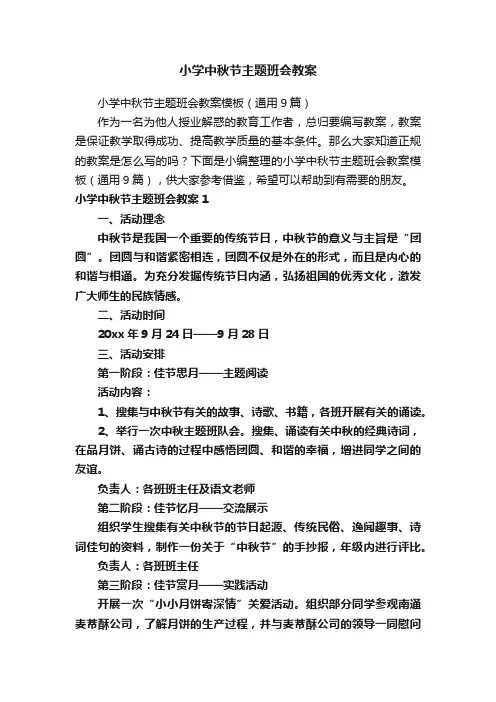 小学中秋节主题班会教案

小学中秋节主题班会教案模板（通用9篇）

作为一名为他人授业解惑的教育工作者，总归要编写教案，教案是保证教学取得成功、提高教学质量的基本条件。那么大家知道正规的教案是怎么写的吗？下面是小编整理的小学中秋节主题班会教案模板（通用9篇），供大家参考借鉴，希望可以帮助到有需要的朋友。

小学中秋节主题班会教案1

一、活动理念

中秋节是我国一个重要的传统节日，中秋节的意义与主旨是“团圆”。团圆与和谐紧密相连，团圆不仅是外在的形式，而且是内心的和谐与相通。为充分发掘传统节日内涵，弘扬祖国的优秀文化，激发广大师生的民族情感。

二、活动时间

20xx年9月24日——9月28日

三、活动安排

第一阶段：佳节思月——主题阅读

活动内容：

1、搜集与中秋节有关的故事、诗歌、书籍，各班开展有关的诵读。

2、举行一次中秋主题班队会。搜集、诵读有关中秋的经典诗词，在品月饼、诵古诗的过程中感悟团圆、和谐的幸福，增进同学之间的友谊。

负责人：各班班主任及语文老师

第二阶段：佳节忆月——交流展示

组织学生搜集有关中秋节的节日起源、传统民俗、逸闻趣事、诗词佳句的资料，制作一份关于“中秋节”的手抄报，年级内进行评比。

负责人：各班班主任

第三阶段：佳节赏月——实践活动

开展一次“小小月饼寄深情”关爱活动。组织部分同学参观南通麦蒂酥公司，了解月饼的生产过程，并与麦蒂酥公司的领导一同慰问